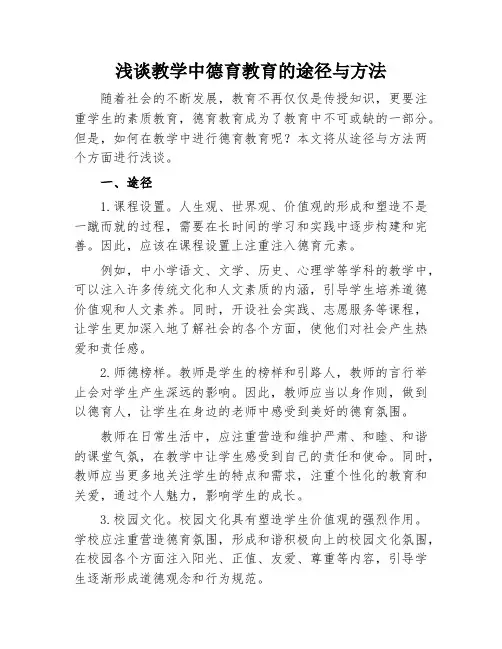 浅谈教学中德育教育的途径与方法

随着社会的不断发展，教育不再仅仅是传授知识，更要注重学生的素质教育，德育教育成为了教育中不可或缺的一部分。但是，如何在教学中进行德育教育呢？本文将从途径与方法两个方面进行浅谈。

一、途径

1.课程设置。人生观、世界观、价值观的形成和塑造不是一蹴而就的过程，需要在长时间的学习和实践中逐步构建和完善。因此，应该在课程设置上注重注入德育元素。

例如，中小学语文、文学、历史、心理学等学科的教学中，可以注入许多传统文化和人文素质的内涵，引导学生培养道德价值观和人文素养。同时，开设社会实践、志愿服务等课程，让学生更加深入地了解社会的各个方面，使他们对社会产生热爱和责任感。

2.师德榜样。教师是学生的榜样和引路人，教师的言行举止会对学生产生深远的影响。因此，教师应当以身作则，做到以德育人，让学生在身边的老师中感受到美好的德育氛围。

教师在日常生活中，应注重营造和维护严肃、和睦、和谐的课堂气氛，在教学中让学生感受到自己的责任和使命。同时，教师应当更多地关注学生的特点和需求，注重个性化的教育和关爱，通过个人魅力，影响学生的成长。

3.校园文化。校园文化具有塑造学生价值观的强烈作用。学校应注重营造德育氛围，形成和谐积极向上的校园文化氛围，在校园各个方面注入阳光、正值、友爱、尊重等内容，引导学生逐渐形成道德观念和行为规范。